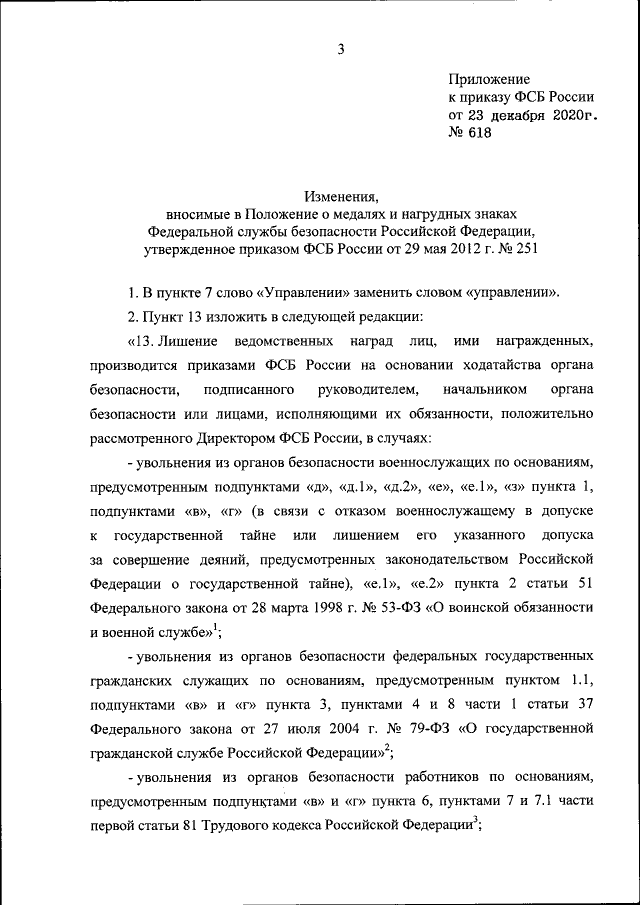 3

Приложение
к приказу ФСБ России
от 23 декабря 2020г.
№ 618

Изменения,
вносимые в Положение о медалях и нагрудных знаках
Федеральной службы безопасности Российской Федерации,
утвержденное приказом ФСБ России от 29 мая 2012 г. № 251

1. В пункте 7 слово «Управлении» заменить словом «управлении».

2. Пункт 13 изложить в следующей редакции:

«13. Лишение ведомственных наград лиц, ими награжденных, производится приказами ФСБ России на основании ходатайства органа безопасности, подписанного руководителем, начальником органа безопасности или лицами, исполняющими их обязанности, положительно рассмотренного Директором ФСБ России, в случаях:

- увольнения из органов безопасности военнослужащих по основаниям, предусмотренным подпунктами «д», «д.1», «д.2», «е», «е.1», «з» пункта 1, подпунктами «в», «г» (в связи с отказом военнослужащему в допуске к государственной тайне или лишением его указанного допуска за совершение деяний, предусмотренных законодательством Российской Федерации о государственной тайне), «е.1», «е.2» пункта 2 статьи 51 Федерального закона от 28 марта 1998 г. № 53-ФЗ «О воинской обязанности и военной службе»$^1$;

- увольнения из органов безопасности федеральных государственных гражданских служащих по основаниям, предусмотренным пунктом 1.1, подпунктами «в» и «г» пункта 3, пунктами 4 и 8 части 1 статьи 37 Федерального закона от 27 июля 2004 г. № 79-ФЗ «О государственной гражданской службе Российской Федерации»$^2$;

- увольнения из органов безопасности работников по основаниям, предусмотренным подпунктами «в» и «г» пункта 6, пунктами 7 и 7.1 части первой статьи 81 Трудового кодекса Российской Федерации$^3$;